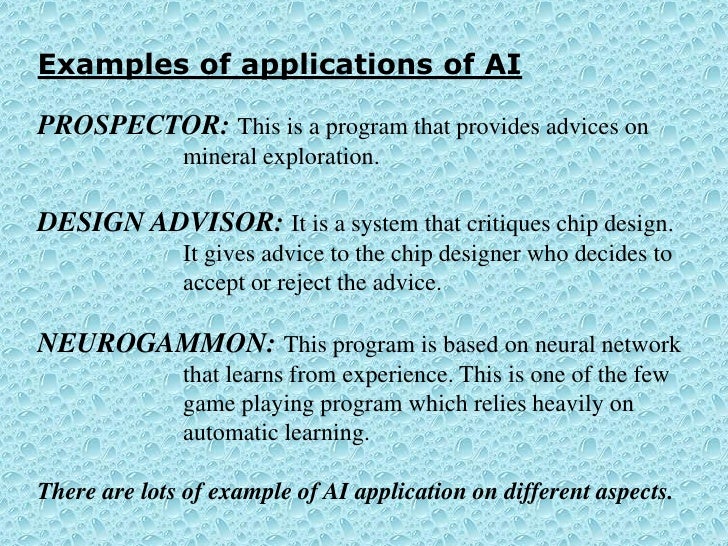 Examples of applications of AI

PROSPECTOR: This is a program that provides advices on mineral exploration.

DESIGN ADVISOR: It is a system that critiques chip design. It gives advice to the chip designer who decides to accept or reject the advice.

NEUROGAMMON: This program is based on neural network that learns from experience. This is one of the few game playing program which relies heavily on automatic learning.

There are lots of example of AI application on different aspects.